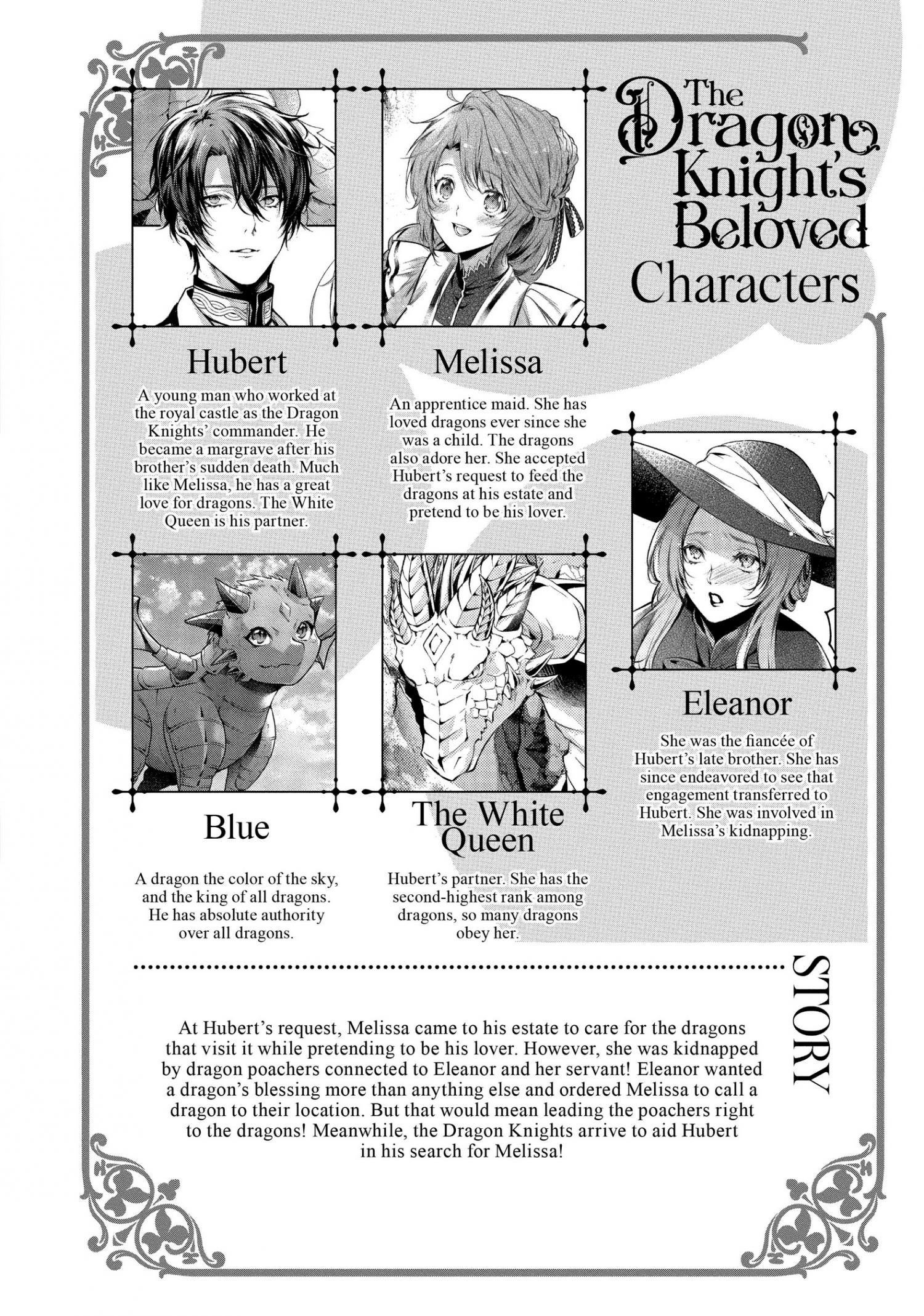 The Dragon Knight's Beloved
Characters

Hubert

A young man who worked at the royal castle as the Dragon Knights' commander. He became a margrave after his brother's sudden death. Much like Melissa, he has a great love for dragons. The White Queen is his partner.

Melissa

An apprentice maid. She has loved dragons ever since she was a child. The dragons also adore her. She accepted Hubert's request to feed the dragons at his estate and pretend to be his lover.

Eleanor

She was the fiancée of Hubert's late brother. She has since endeavored to see that engagement transferred to Hubert. She was involved in Melissa's kidnapping.

Blue

A dragon the color of the sky, and the king of all dragons. He has absolute authority over all dragons.

The White Queen

Hubert's partner. She has the second-highest rank among dragons, so many dragons obey her.

STORY

At Hubert's request, Melissa came to his estate to care for the dragons that visit it while pretending to be his lover. However, she was kidnapped by dragon poachers connected to Eleanor and her servant! Eleanor wanted a dragon's blessing more than anything else and ordered Melissa to call a dragon to their location. But that would mean leading the poachers right to the dragons! Meanwhile, the Dragon Knights arrive to aid Hubert in his search for Melissa!